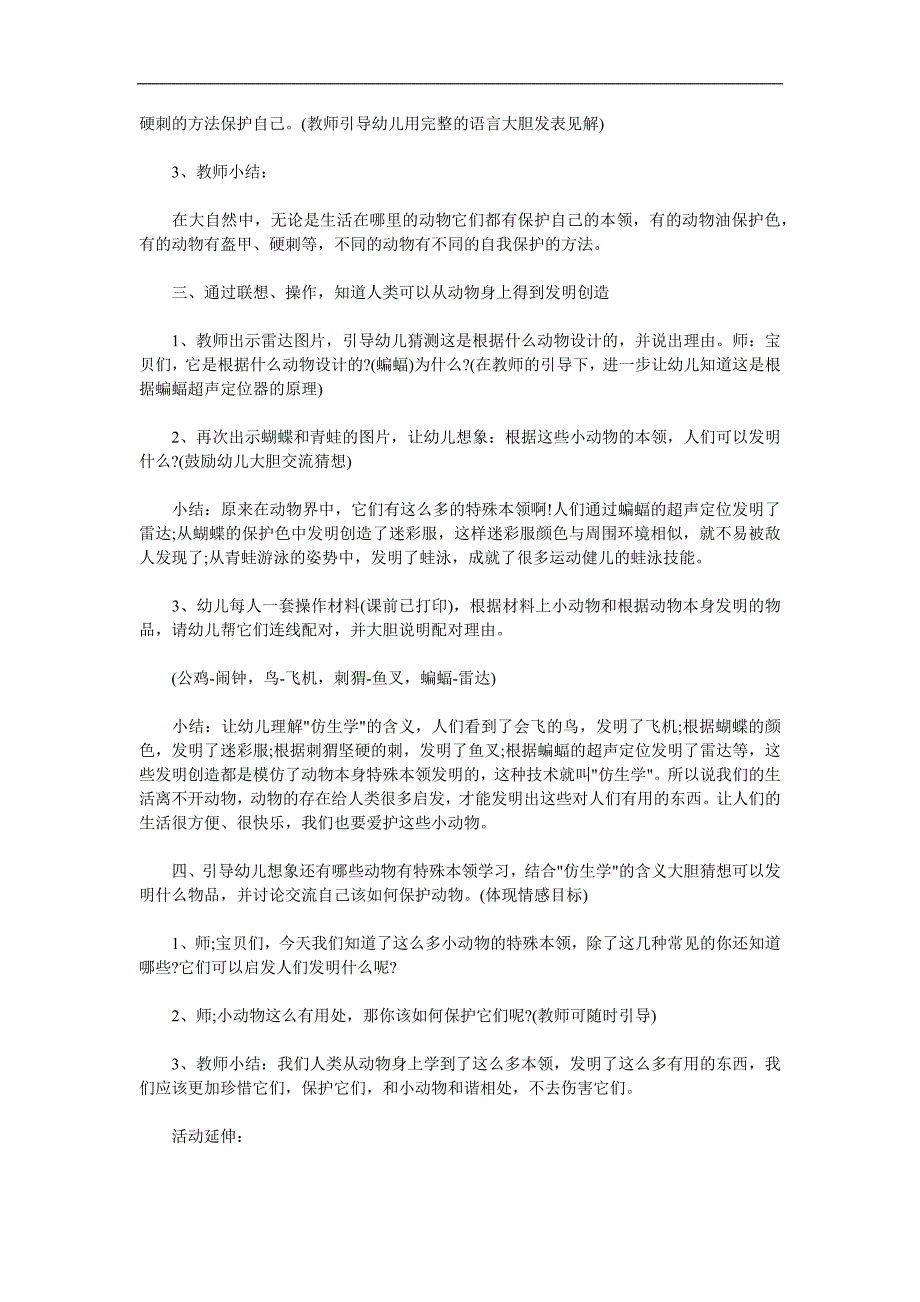 硬刺的方法保护自己。(教师引导幼儿用完整的语言大胆发表见解)

3、教师小结：

在大自然中，无论是生活在哪里的动物它们都有保护自己的本领，有的动物油保护色，有的动物有盔甲、硬刺等，不同的动物有不同的自我保护的方法。

三、通过联想、操作，知道人类可以从动物身上得到发明创造

1、教师出示雷达图片，引导幼儿猜测这是根据什么动物设计的，并说出理由。师：宝贝们，它是根据什么动物设计的?(蝙蝠)为什么?(在教师的引导下，进一步让幼儿知道这是根据蝙蝠超声定位器的原理)

2、再次出示蝴蝶和青蛙的图片，让幼儿想象：根据这些小动物的本领，人们可以发明什么?(鼓励幼儿大胆交流猜想)

小结：原来在动物界中，它们有这么多的特殊本领啊!人们通过蝙蝠的超声定位发明了雷达;从蝴蝶的保护色中发明创造了迷彩服，这样迷彩服颜色与周围环境相似，就不易被敌人发现了;从青蛙游泳的姿势中，发明了蛙泳，成就了很多运动健儿的蛙泳技能。

3、幼儿每人一套操作材料(课前已打印)，根据材料上小动物和根据动物本身发明的物品，请幼儿帮它们连线配对，并大胆说明配对理由。

(公鸡-闹钟，鸟-飞机，刺猬-鱼叉，蝙蝠-雷达)

小结：让幼儿理解"仿生学"的含义，人们看到了会飞的鸟，发明了飞机;根据蝴蝶的颜色，发明了迷彩服;根据刺猬坚硬的刺，发明了鱼叉;根据蝙蝠的超声定位发明了雷达等，这些发明创造都是模仿了动物本身特殊本领发明的，这种技术就叫"仿生学"。所以说我们的生活离不开动物，动物的存在给人类很多启发，才能发明出这些对人们有用的东西。让人们的生活很方便、很快乐，我们也要爱护这些小动物。

四、引导幼儿想象还有哪些动物有特殊本领学习，结合"仿生学"的含义大胆猜想可以发明什么物品，并讨论交流自己该如何保护动物。(体现情感目标)

1、师;宝贝们，今天我们知道了这么多小动物的特殊本领，除了这几种常见的你还知道哪些?它们可以启发人们发明什么呢?

2、师;小动物这么有用处，那你该如何保护它们呢?(教师可随时引导)

3、教师小结：我们人类从动物身上学到了这么多本领，发明了这么多有用的东西，我们应该更加珍惜它们，保护它们，和小动物和谐相处，不去伤害它们。

活动延伸：